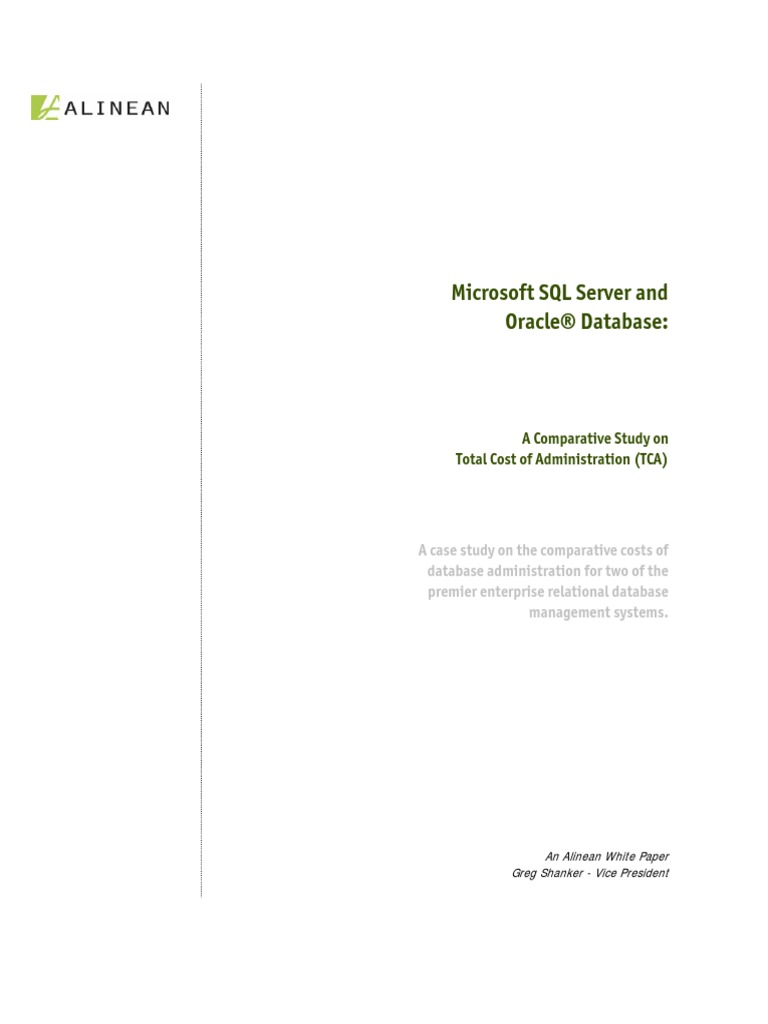 ALINEAN

Microsoft SQL Server and Oracle® Database:

A Comparative Study on Total Cost of Administration (TCA)

A case study on the comparative costs of database administration for two of the premier enterprise relational database management systems.

An Alinean White Paper
Greg Shanker - Vice President